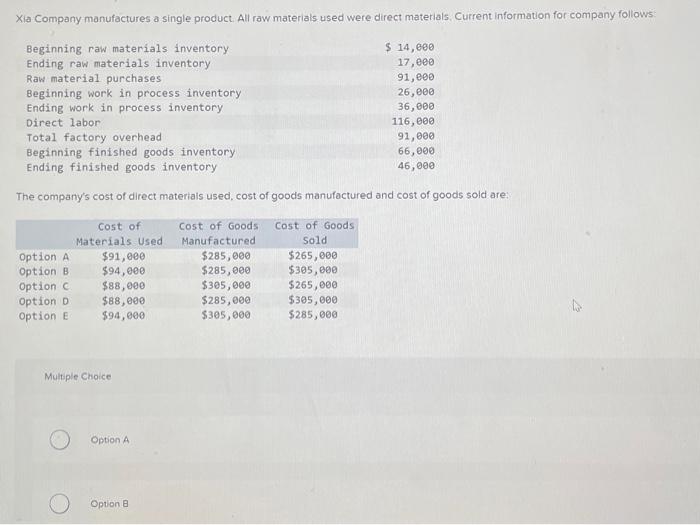 Xia Company manufactures a single product. All raw materials used were direct materials. Current information for company follows:

Beginning raw materials inventory $ 14,000
Ending raw materials inventory 17,000
Raw material purchases 91,000
Beginning work in process inventory 26,000
Ending work in process inventory 36,000
Direct labor 116,000
Total factory overhead 91,000
Beginning finished goods inventory 66,000
Ending finished goods inventory 46,000

The company's cost of direct materials used, cost of goods manufactured and cost of goods sold are:

| | Cost of Materials Used | Cost of Goods Manufactured | Cost of Goods Sold |
|---|---|---|---|
| Option A | $91,000 | $285,000 | $265,000 |
| Option B | $94,000 | $285,000 | $305,000 |
| Option C | $88,000 | $305,000 | $265,000 |
| Option D | $88,000 | $285,000 | $305,000 |
| Option E | $94,000 | $305,000 | $285,000 |

Multiple Choice

Option A

Option B